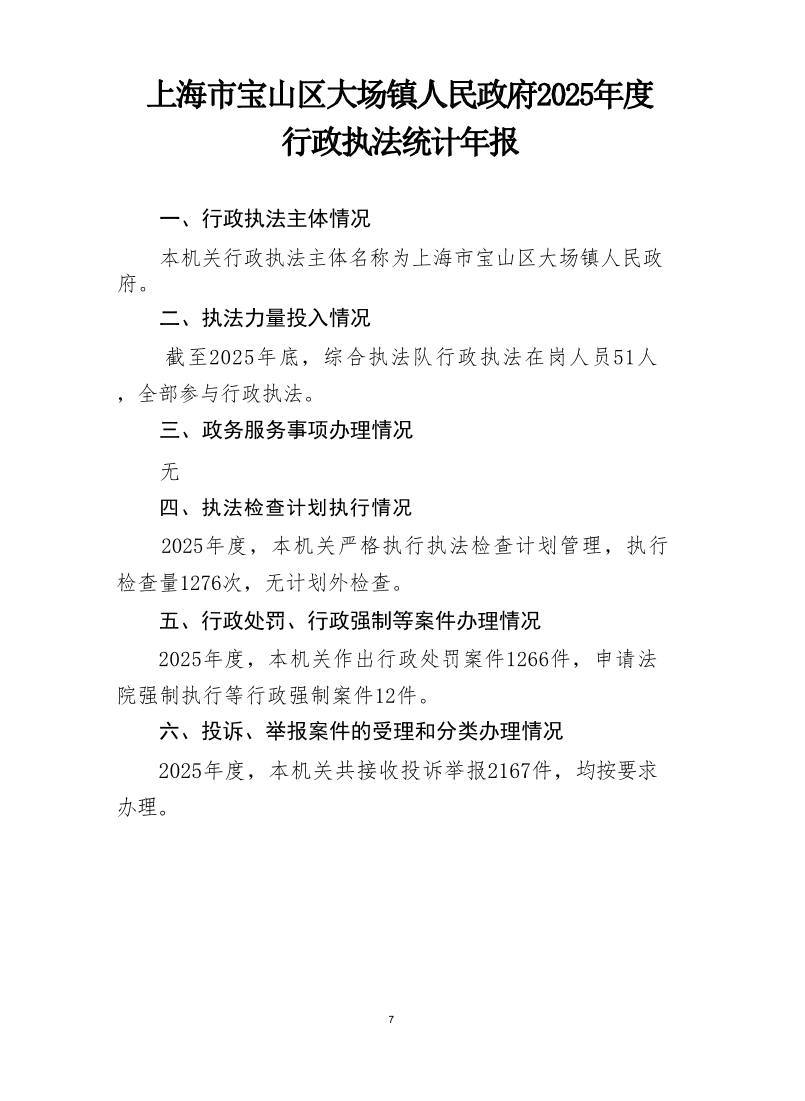 上海市宝山区大场镇人民政府2025年度
行政执法统计年报

一、行政执法主体情况

本机关行政执法主体名称为上海市宝山区大场镇人民政府。

二、执法力量投入情况

截至2025年底，综合执法队行政执法在岗人员51人，全部参与行政执法。

三、政务服务事项办理情况

无

四、执法检查计划执行情况

2025年度，本机关严格执行执法检查计划管理，执行检查量1276次，无计划外检查。

五、行政处罚、行政强制等案件办理情况

2025年度，本机关作出行政处罚案件1266件，申请法院强制执行等行政强制案件12件。

六、投诉、举报案件的受理和分类办理情况

2025年度，本机关共接收投诉举报2167件，均按要求办理。

7